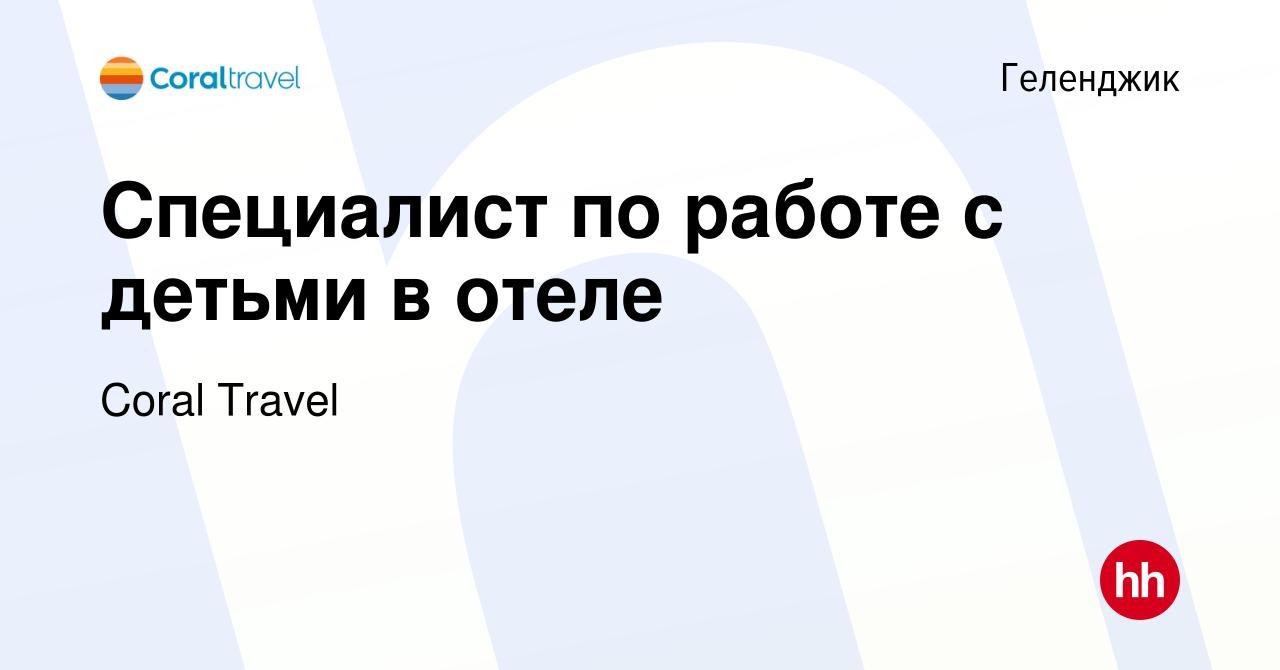 Coraltravel

Геленджик

Специалист по работе с детьми в отеле

Coral Travel

hh